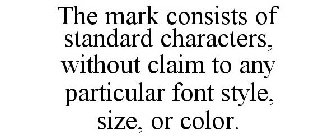 The mark consists of standard characters, without claim to any particular font style, size, or color.